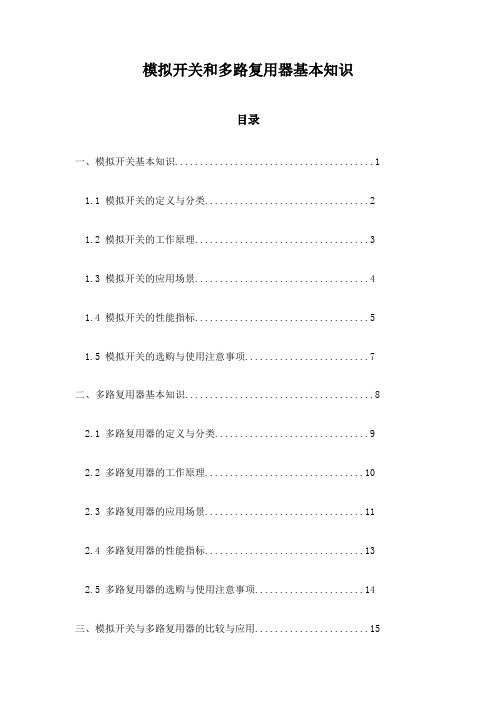 模拟开关和多路复用器基本知识

目录

一、模拟开关基本知识........................................1

1.1 模拟开关的定义与分类.................................2

1.2 模拟开关的工作原理...................................3

1.3 模拟开关的应用场景...................................4

1.4 模拟开关的性能指标...................................5

1.5 模拟开关的选购与使用注意事项.........................7

二、多路复用器基本知识......................................8

2.1 多路复用器的定义与分类...............................9

2.2 多路复用器的工作原理................................10

2.3 多路复用器的应用场景................................11

2.4 多路复用器的性能指标................................13

2.5 多路复用器的选购与使用注意事项......................14

三、模拟开关与多路复用器的比较与应用.......................15